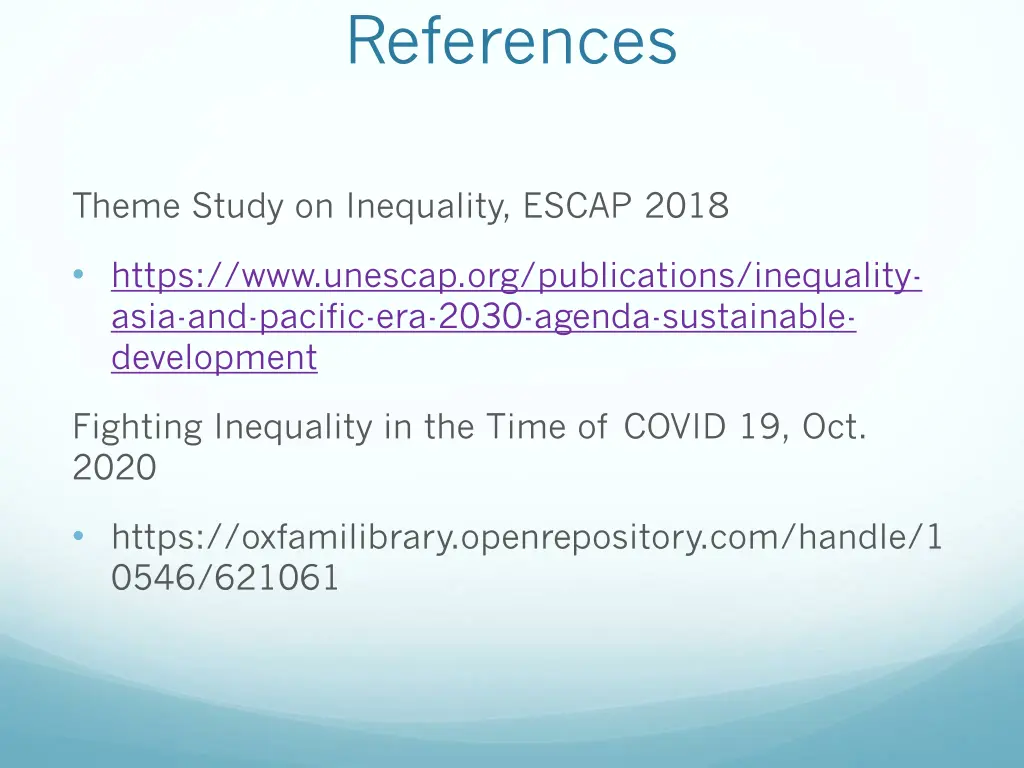 References

Theme Study on Inequality, ESCAP 2018

• https://www.unescap.org/publications/inequality-asia-and-pacific-era-2030-agenda-sustainable-development

Fighting Inequality in the Time of COVID 19, Oct. 2020

• https://oxfamilibrary.openrepository.com/handle/10546/621061